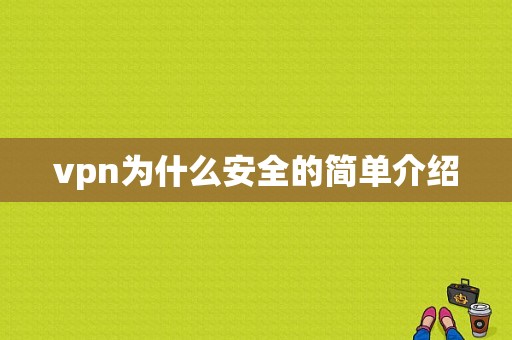 vpn为什么安全的简单介绍